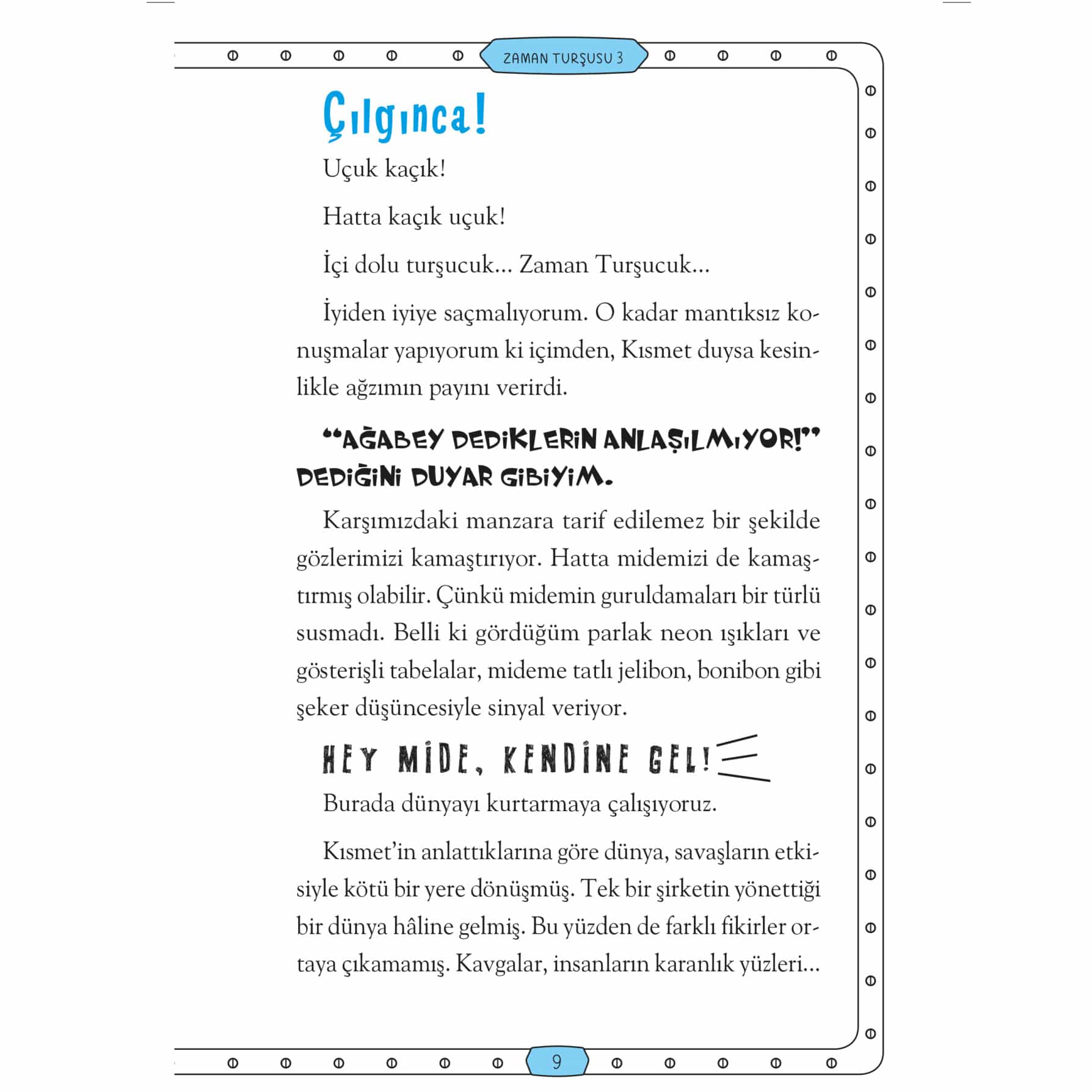 ZAMAN TURŞUSU 3

Çılgınca!

Uçuk kaçık!

Hatta kaçık uçuk!

İçi dolu turşucuk... Zaman Turşucuk...

İyiden iyiye saçmalıyorum. O kadar mantıksız konuşmalar yapıyorum ki içimden, Kısmet duysa kesinlikle ağzımın payını verirdi.

"AĞABEY DEDİKLERİN ANLAŞILMIYOR!" DEDİĞİNİ DUYAR GİBİYİM.

Karşımızdaki manzara tarif edilemez bir şekilde gözlerimizi kamaştırıyor. Hatta midemizi de kamaştırmış olabilir. Çünkü midemin guruldamaları bir türlü susmadı. Belli ki gördüğüm parlak neon ışıkları ve gösterişli tabelalar, mideme tatlı jelibon, bonibon gibi şeker düşüncesiyle sinyal veriyor.

HEY MİDE, KENDİNE GEL!

Burada dünyayı kurtarmaya çalışıyoruz.

Kısmet'in anlattıklarına göre dünya, savaşların etkisiyle kötü bir yere dönüşmüş. Tek bir şirketin yönettiği bir dünya hâline gelmiş. Bu yüzden de farklı fikirler ortaya çıkamamış. Kavgalar, insanların karanlık yüzleri...

9